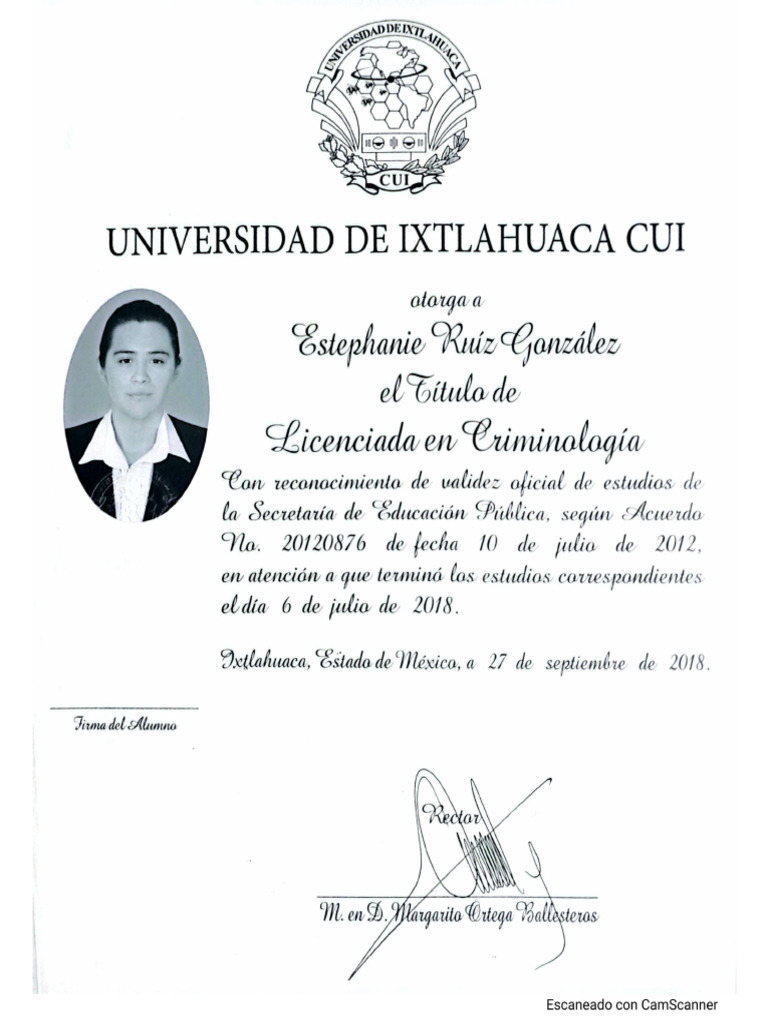 UNIVERSIDAD DE IXTLAHUACA
CUI

UNIVERSIDAD DE IXTLAHUACA CUI

otorga a

Estephanie Ruíz González

el Título de

Licenciada en Criminología

Con reconocimiento de validez oficial de estudios de la Secretaría de Educación Pública, según Acuerdo No. 20120876 de fecha 10 de julio de 2012, en atención a que terminó los estudios correspondientes el día 6 de julio de 2018.

Ixtlahuaca, Estado de México, a 27 de septiembre de 2018.

Firma del Alumno

Rector

M. en D. Margarito Ortega Ballesteros

Escaneado con CamScanner